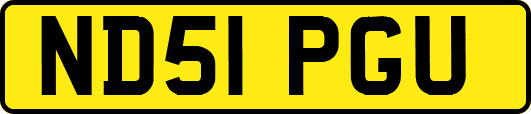 ND51 PGU